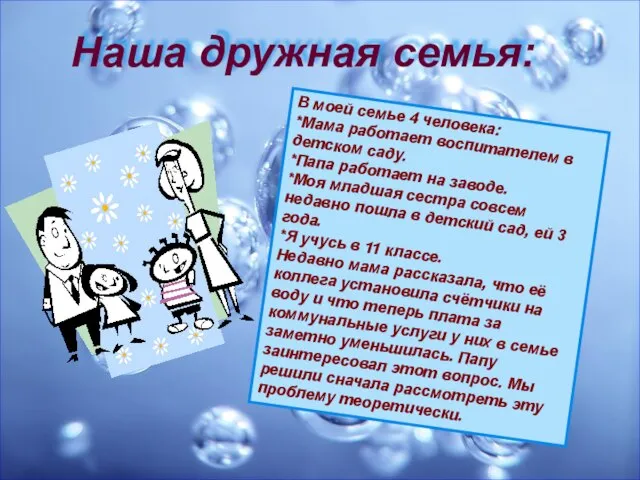 Наша дружная семья:

В моей семье 4 человека:
*Мама работает воспитателем в детском саду.
*Папа работает на заводе.
*Моя младшая сестра совсем недавно пошла в детский сад, ей 3 года.
*Я учусь в 11 классе.
Недавно мама рассказала, что её коллега установила счётчики на воду и что теперь плата за коммунальные услуги у них в семье заметно уменьшилась. Папу заинтересовал этот вопрос. Мы решили сначала рассмотреть эту проблему теоретически.